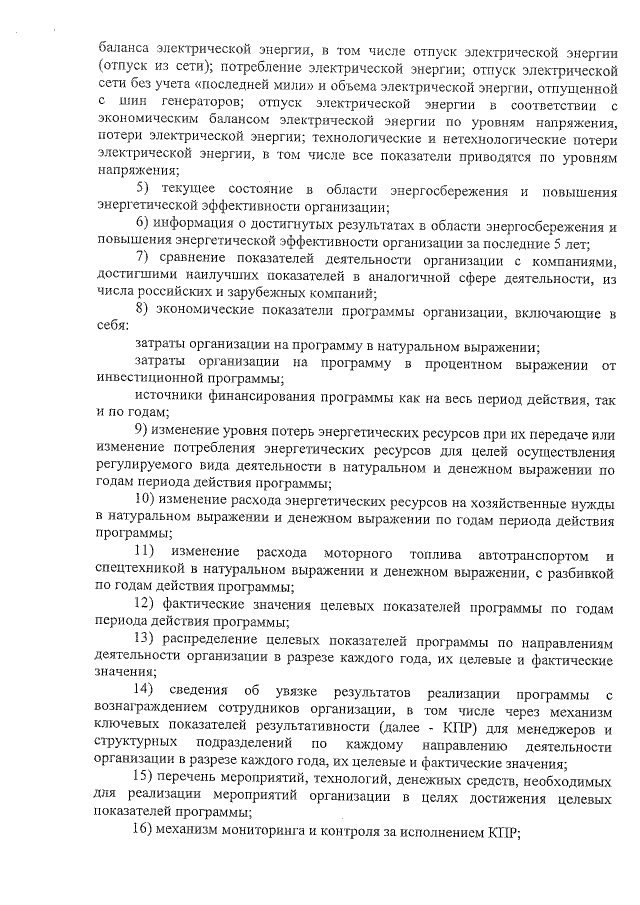 баланса электрической энергии, в том числе отпуск электрической энергии (отпуск из сети); потребление электрической энергии; отпуск электрической сети без учета «последней мили» и объема электрической энергии, отпущенной с шин генераторов; отпуск электрической энергии в соответствии с экономическим балансом электрической энергии по уровням напряжения, потери электрической энергии; технологические и нетехнологические потери электрической энергии, в том числе все показатели приводятся по уровням напряжения;

5) текущее состояние в области энергосбережения и повышения энергетической эффективности организации;

6) информация о достигнутых результатах в области энергосбережения и повышения энергетической эффективности организации за последние 5 лет;

7) сравнение показателей деятельности организации с компаниями, достигшими наилучших показателей в аналогичной сфере деятельности, из числа российских и зарубежных компаний;

8) экономические показатели программы организации, включающие в себя:

затраты организации на программу в натуральном выражении;

затраты организации на программу в процентном выражении от инвестиционной программы;

источники финансирования программы как на весь период действия, так и по годам;

9) изменение уровня потерь энергетических ресурсов при их передаче или изменение потребления энергетических ресурсов для целей осуществления регулируемого вида деятельности в натуральном и денежном выражении по годам периода действия программы;

10) изменение расхода энергетических ресурсов на хозяйственные нужды в натуральном выражении и денежном выражении по годам периода действия программы;

11) изменение расхода моторного топлива автотранспортом и спецтехникой в натуральном выражении и денежном выражении, с разбивкой по годам действия программы;

12) фактические значения целевых показателей программы по годам периода действия программы;

13) распределение целевых показателей программы по направлениям деятельности организации в разрезе каждого года, их целевые и фактические значения;

14) сведения об увязке результатов реализации программы с вознаграждением сотрудников организации, в том числе через механизм ключевых показателей результативности (далее - КПР) для менеджеров и структурных подразделений по каждому направлению деятельности организации в разрезе каждого года, их целевые и фактические значения;

15) перечень мероприятий, технологий, денежных средств, необходимых для реализации мероприятий организации в целях достижения целевых показателей программы;

16) механизм мониторинга и контроля за исполнением КПР;